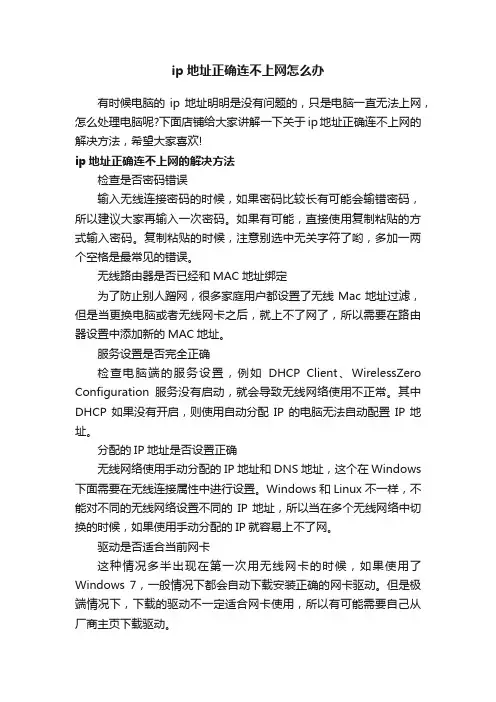 ip 地址正确连不上网怎么办

有时候电脑的 ip 地址明明是没有问题的，只是电脑一直无法上网，怎么处理电脑呢?下面店铺给大家讲解一下关于 ip 地址正确连不上网的解决方法，希望大家喜欢!

ip 地址正确连不上网的解决方法

检查是否密码错误

输入无线连接密码的时候，如果密码比较长有可能会输错密码，所以建议大家再输入一次密码。如果有可能，直接使用复制粘贴的方式输入密码。复制粘贴的时候，注意别选中无关字符了哟，多加一两个空格是最常见的错误。

无线路由器是否已经和 MAC 地址绑定

为了防止别人蹭网，很多家庭用户都设置了无线 Mac 地址过滤，但是当更换电脑或者无线网卡之后，就上不了网了，所以需要在路由器设置中添加新的 MAC 地址。

服务设置是否完全正确

检查电脑端的服务设置，例如 DHCP Client、WirelessZero Configuration 服务没有启动，就会导致无线网络使用不正常。其中 DHCP 如果没有开启，则使用自动分配 IP 的电脑无法自动配置 IP 地址。

分配的 IP 地址是否设置正确

无线网络使用手动分配的 IP 地址和 DNS 地址，这个在 Windows 下面需要在无线连接属性中进行设置。Windows 和 Linux 不一样，不能对不同的无线网络设置不同的 IP 地址，所以当在多个无线网络中切换的时候，如果使用手动分配的 IP 就容易上不了网。

驱动是否适合当前网卡

这种情况多半出现在第一次用无线网卡的时候，如果使用了 Windows 7，一般情况下都会自动下载安装正确的网卡驱动。但是极端情况下，下载的驱动不一定适合网卡使用，所以有可能需要自己从厂商主页下载驱动。